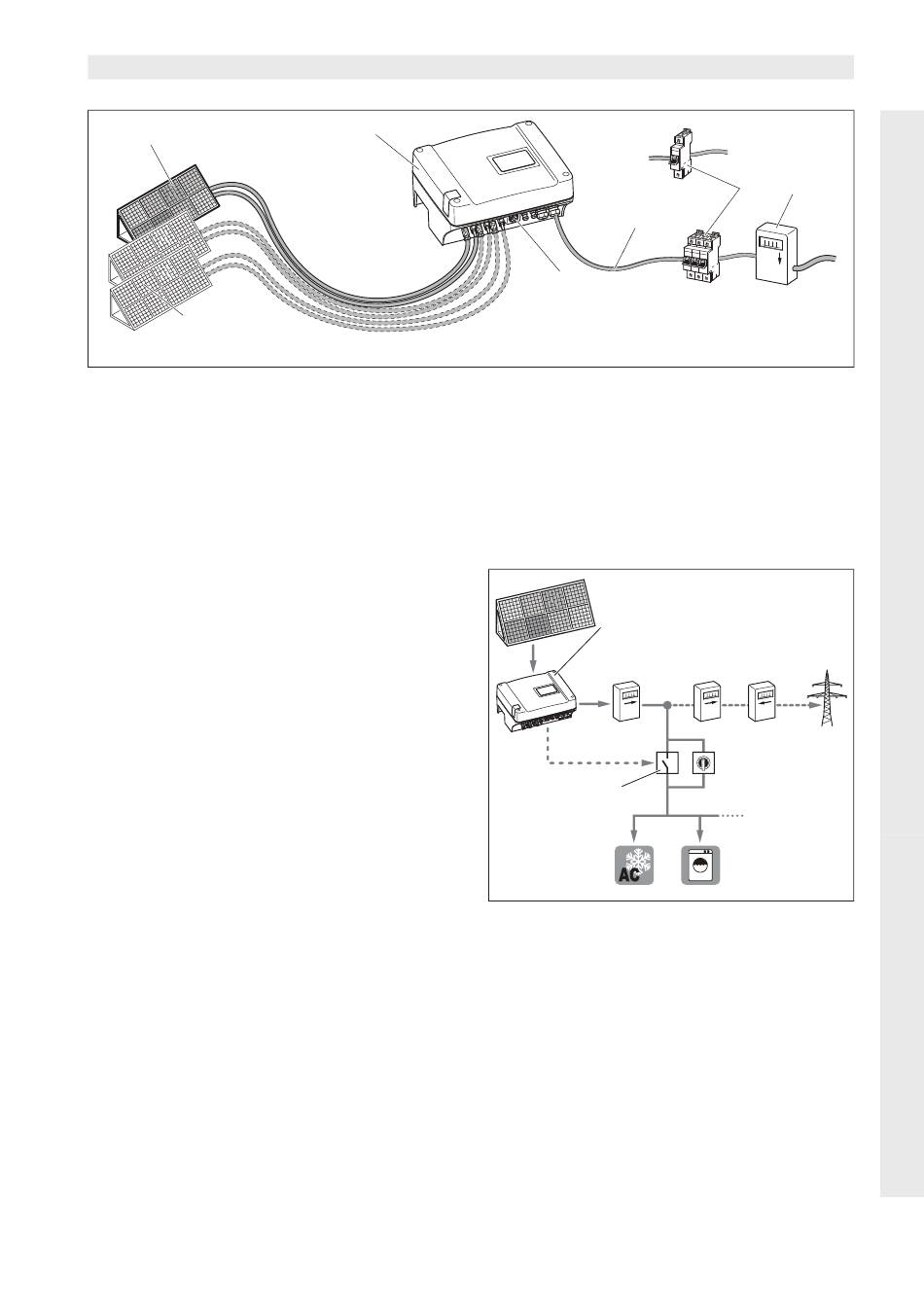 AC